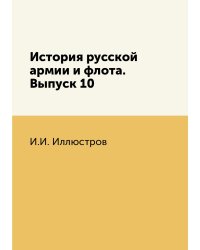 История русской армии и флота. Выпуск 10

И.И. Иллюстров